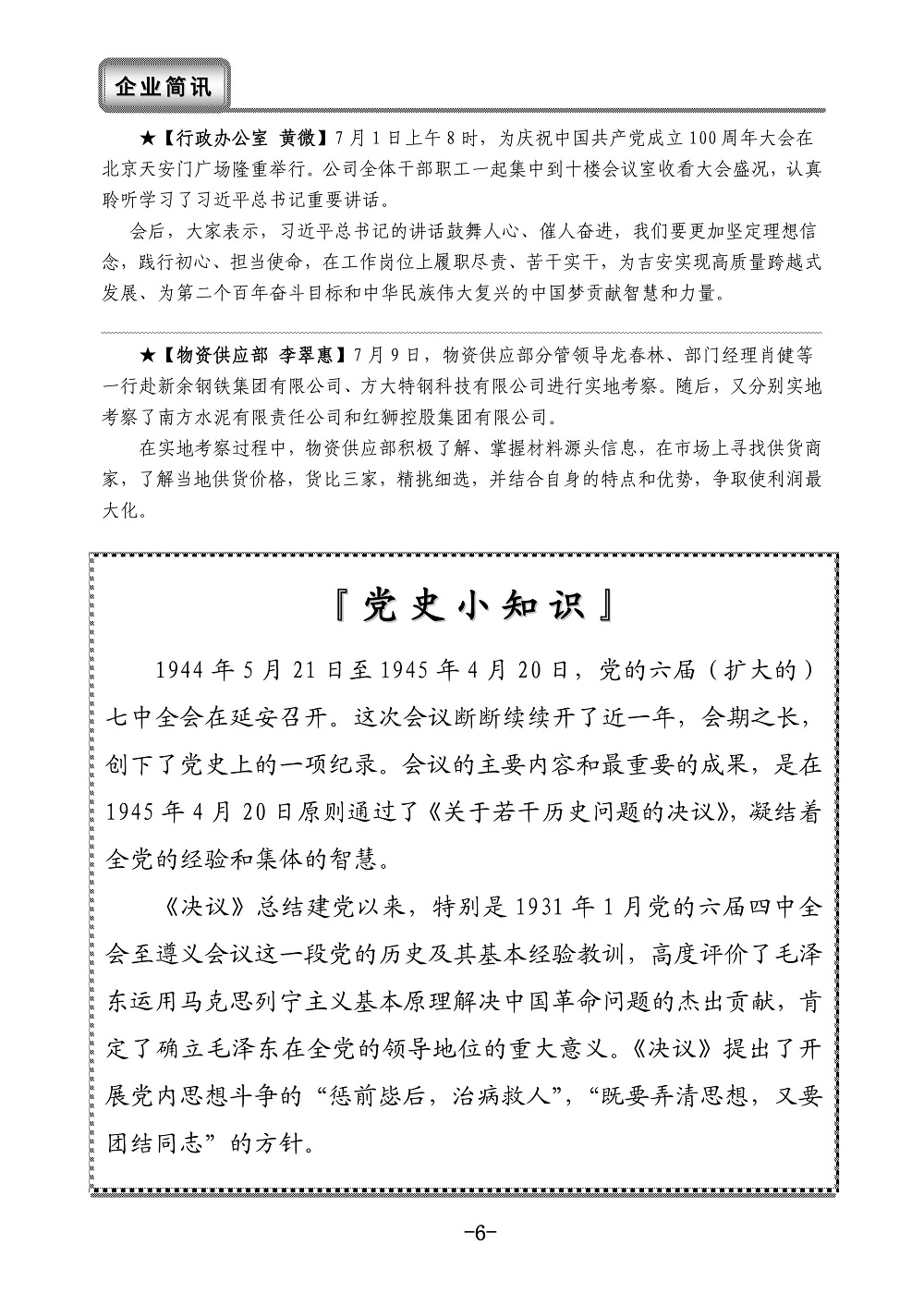 企业简讯

★【行政办公室 黄微】7月1日上午8时，为庆祝中国共产党成立100周年大会在北京天安门广场隆重举行。公司全体干部职工一起集中到十楼会议室收看大会盛况，认真聆听学习了习近平总书记重要讲话。

会后，大家表示，习近平总书记的讲话鼓舞人心、催人奋进，我们要更加坚定理想信念，践行初心、担当使命，在工作岗位上履职尽责、苦干实干，为吉安实现高质量跨越式发展、为第二个百年奋斗目标和中华民族伟大复兴的中国梦贡献智慧和力量。

★【物资供应部 李翠惠】7月9日，物资供应部分管领导龙春林、部门经理肖健等一行赴新余钢铁集团有限公司、方大特钢科技有限公司进行实地考察。随后，又分别实地考察了南方水泥有限责任公司和红狮控股集团有限公司。

在实地考察过程中，物资供应部积极了解、掌握材料源头信息，在市场上寻找供货商家，了解当地供货价格，货比三家，精挑细选，并结合自身的特点和优势，争取使利润最大化。

『党史小知识』

1944年5月21日至1945年4月20日，党的六届（扩大的）七中全会在延安召开。这次会议断断续续开了近一年，会期之长，创下了党史上的一项纪录。会议的主要内容和最重要的成果，是在1945年4月20日原则通过了《关于若干历史问题的决议》，凝结着全党的经验和集体的智慧。

《决议》总结建党以来，特别是1931年1月党的六届四中全会至遵义会议这一段党的历史及其基本经验教训，高度评价了毛泽东运用马克思列宁主义基本原理解决中国革命问题的杰出贡献，肯定了确立毛泽东在全党的领导地位的重大意义。《决议》提出了开展党内思想斗争的“惩前毖后，治病救人”，“既要弄清思想，又要团结同志”的方针。

-6-